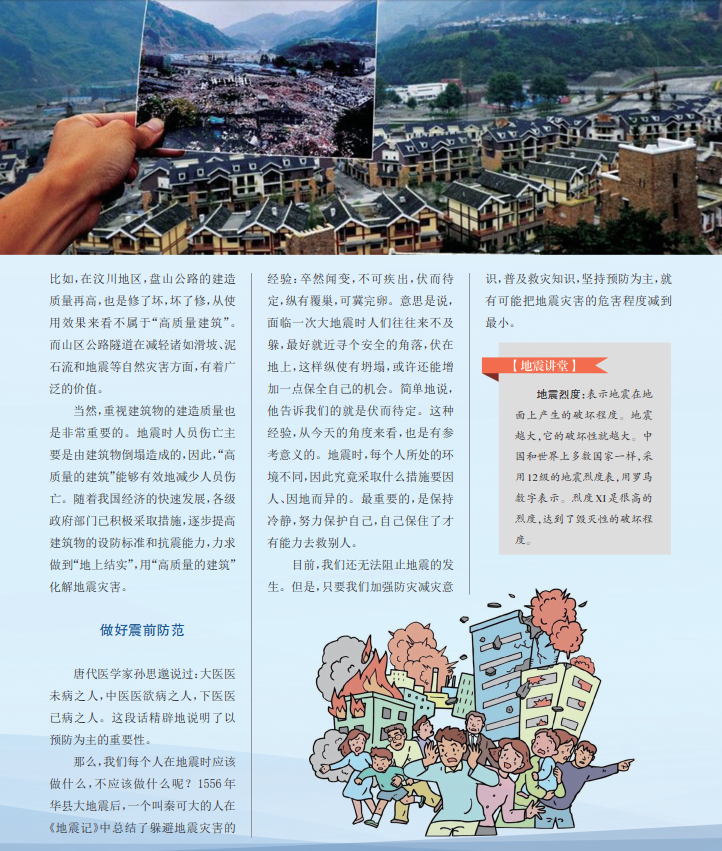 比如，在汶川地区，盘山公路的建造质量再高，也是修了坏，坏了修，从使用效果来看不属于“高质量建筑”。而山区公路隧道在减轻诸如滑坡、泥石流和地震等自然灾害方面，有着广泛的价值。

当然，重视建筑物的建造质量也是非常重要的。地震时人员伤亡主要是由建筑物倒塌造成的，因此，“高质量的建筑”能够有效地减少人员伤亡。随着我国经济的快速发展，各级政府部门已积极采取措施，逐步提高建筑物的设防标准和抗震能力，力求做到“地上结实”，用“高质量的建筑”化解地震灾害。

做好震前防范

唐代医学家孙思邈说过：大医医未病之人，中医医欲病之人，下医医已病之人。这段话精辟地说明了以预防为主的重要性。

那么，我们每个人在地震时应该做什么，不应该做什么呢？1556年华县大地震后，一个叫秦可大的人在《地震记》中总结了躲避地震灾害的经验：卒然闻变，不可疾出，伏而待定，纵有覆巢，可冀完卵。意思是说，面临一次大地震时人们往往来不及躲，最好就近寻个安全的角落，伏在地上，这样纵使有坍塌，或许还能增加一点保全自己的机会。简单地说，他告诉我们的就是伏而待定。这种经验，从今天的角度来看，也是有参考意义的。地震时，每个人所处的环境不同，因此究竟采取什么措施要因人、因地而异的。最重要的，是保持冷静，努力保护自己，自己保住了才有能力去救别人。

目前，我们还无法阻止地震的发生。但是，只要我们加强防灾减灾意识，普及救灾知识，坚持预防为主，就有可能把地震灾害的危害程度减到最小。

【地震讲堂】

地震烈度：表示地震在地面上产生的破坏程度。地震越大，它的破坏性就越大。中国和世界上多数国家一样，采用12级的地震烈度表，用罗马数字表示。烈度XI是很高的烈度，达到了毁灭性的破坏程度。